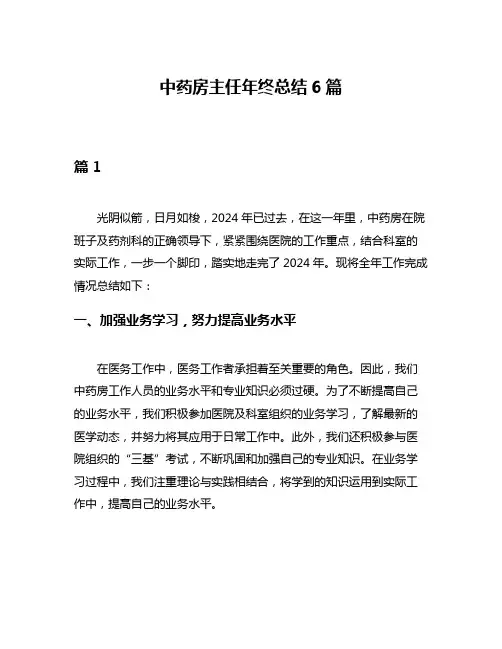 中药房主任年终总结 6 篇

篇 1

光阴似箭，日月如梭，2024 年已过去，在这一年里，中药房在院班子及药剂科的正确领导下，紧紧围绕医院的工作重点，结合科室的实际工作，一步一个脚印，踏实地走完了 2024 年。现将全年工作完成情况总结如下：

一、加强业务学习，努力提高业务水平

在医务工作中，医务工作者承担着至关重要的角色。因此，我们中药房工作人员的业务水平和专业知识必须过硬。为了不断提高自己的业务水平，我们积极参加医院及科室组织的业务学习，了解最新的医学动态，并努力将其应用于日常工作中。此外，我们还积极参与医院组织的“三基”考试，不断巩固和加强自己的专业知识。在业务学习过程中，我们注重理论与实践相结合，将学到的知识运用到实际工作中，提高自己的业务水平。